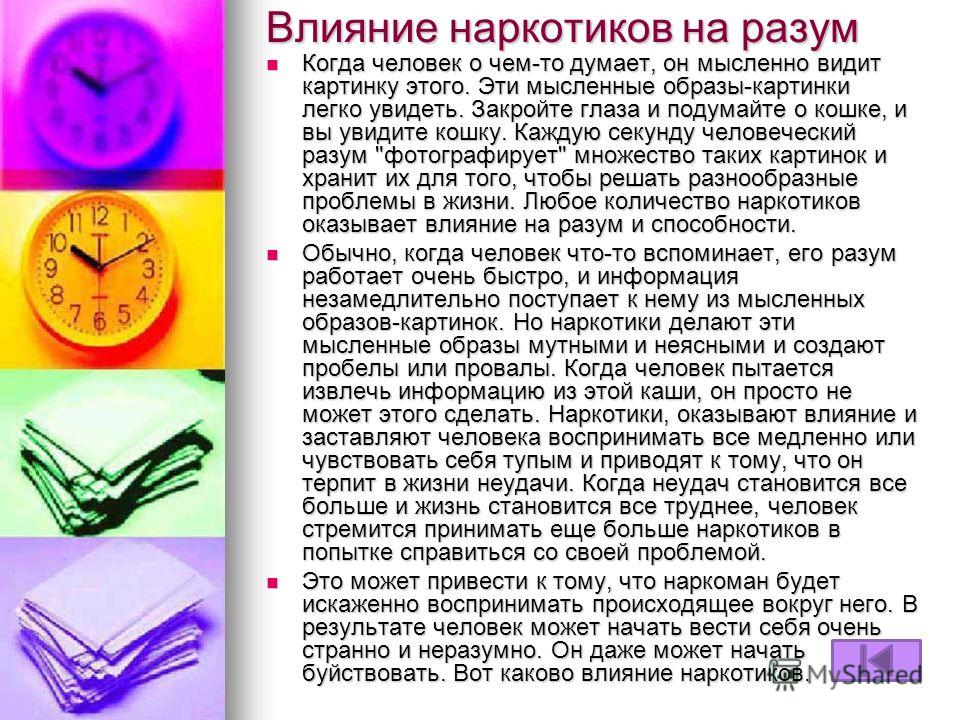 Влияние наркотиков на разум

Когда человек о чем-то думает, он мысленно видит картинку этого. Эти мысленные образы-картинки легко увидеть. Закройте глаза и подумайте о кошке, и вы увидите кошку. Каждую секунду человеческий разум "фотографирует" множество таких картинок и хранит их для того, чтобы решать разнообразные проблемы в жизни. Любое количество наркотиков оказывает влияние на разум и способности.

Обычно, когда человек что-то вспоминает, его разум работает очень быстро, и информация незамедлительно поступает к нему из мысленных образов-картинок. Но наркотики делают эти мысленные образы мутными и неясными и создают пробелы или провалы. Когда человек пытается извлечь информацию из этой каши, он просто не может этого сделать. Наркотики, оказывают влияние и заставляют человека воспринимать все медленно или чувствовать себя тупым и приводят к тому, что он терпит в жизни неудачи. Когда неудач становится все больше и жизнь становится все труднее, человек стремится принимать еще больше наркотиков в попытке справиться со своей проблемой.

Это может привести к тому, что наркоман будет искаженно воспринимать происходящее вокруг него. В результате человек может начать вести себя очень странно и неразумно. Он даже может начать буйствовать. Вот каково влияние наркотиков.

MyShared